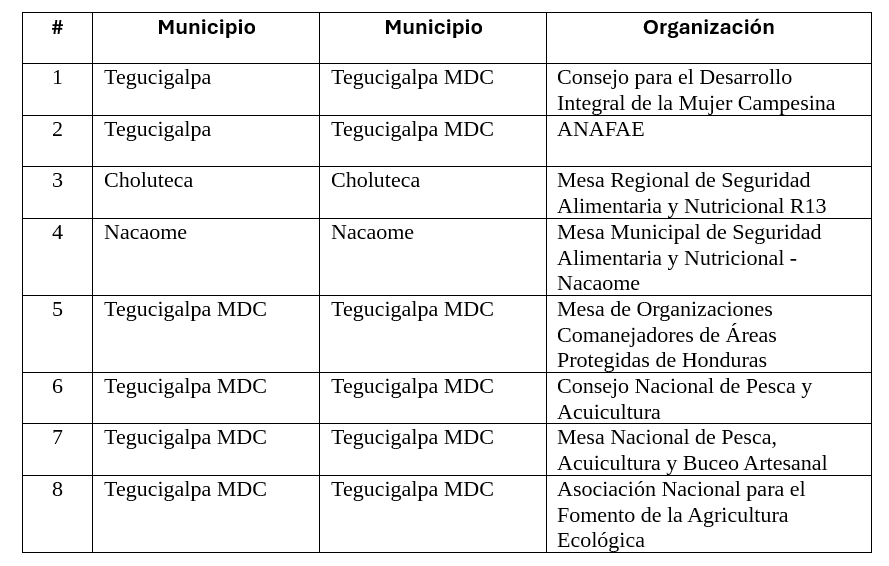 | # | Municipio | Municipio | Organización |
|---|---|---|---|
| 1 | Tegucigalpa | Tegucigalpa MDC | Consejo para el Desarrollo Integral de la Mujer Campesina |
| 2 | Tegucigalpa | Tegucigalpa MDC | ANAFAE |
| 3 | Choluteca | Choluteca | Mesa Regional de Seguridad Alimentaria y Nutricional R13 |
| 4 | Nacaome | Nacaome | Mesa Municipal de Seguridad Alimentaria y Nutricional - Nacaome |
| 5 | Tegucigalpa MDC | Tegucigalpa MDC | Mesa de Organizaciones Comanejadores de Áreas Protegidas de Honduras |
| 6 | Tegucigalpa MDC | Tegucigalpa MDC | Consejo Nacional de Pesca y Acuicultura |
| 7 | Tegucigalpa MDC | Tegucigalpa MDC | Mesa Nacional de Pesca, Acuicultura y Buceo Artesanal |
| 8 | Tegucigalpa MDC | Tegucigalpa MDC | Asociación Nacional para el Fomento de la Agricultura Ecológica |